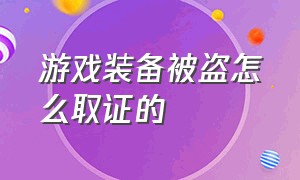 游戏装备被盗怎么取证的